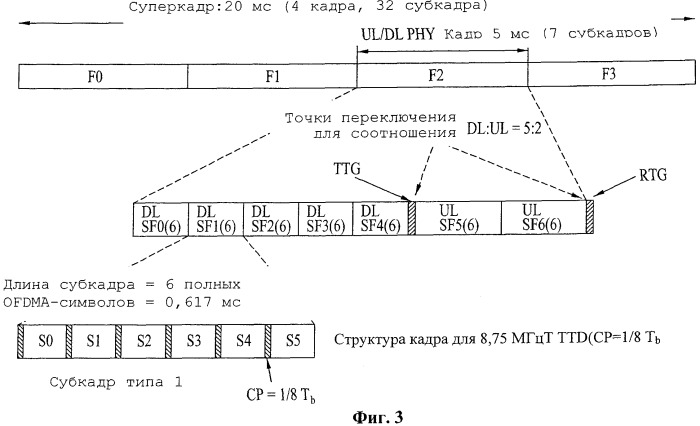 Суперкадр:20 мс (4 кадра, 32 субкадра)

UL/DL PHY Кадр 5 мс (7 субкадров)

F0
F1
F2
F3

Точки переключения для соотношения DL:UL = 5:2

TTG
RTG

DL SF0(6)
DL SF1(6)
DL SF2(6)
DL SF3(6)
DL SF4(6)
UL SF5(6)
UL SF6(6)

Длина субкадра = 6 полных OFDMA-символов = 0,617 мс

S0
S1
S2
S3
S4
S5

Структура кадра для 8,75 МГцТ TTD(CP=1/8 $T_b$

Субкадр типа 1

CP = 1/8 $T_b$

Фиг. 3